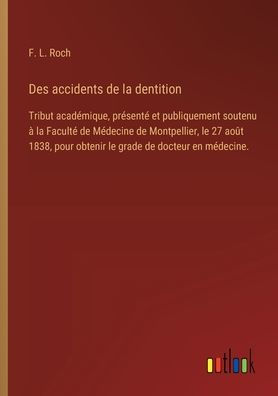 F. L. Roch

Des accidents de la dentition

Tribut académique, présenté et publiquement soutenu à la Faculté de Médecine de Montpellier, le 27 août 1838, pour obtenir le grade de docteur en médecine.

outlook